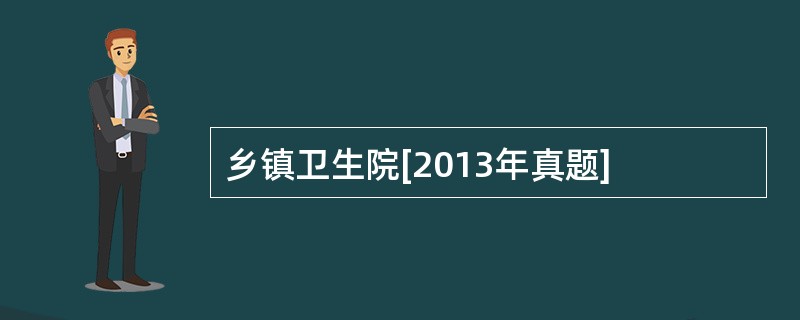 乡镇卫生院[2013年真题]